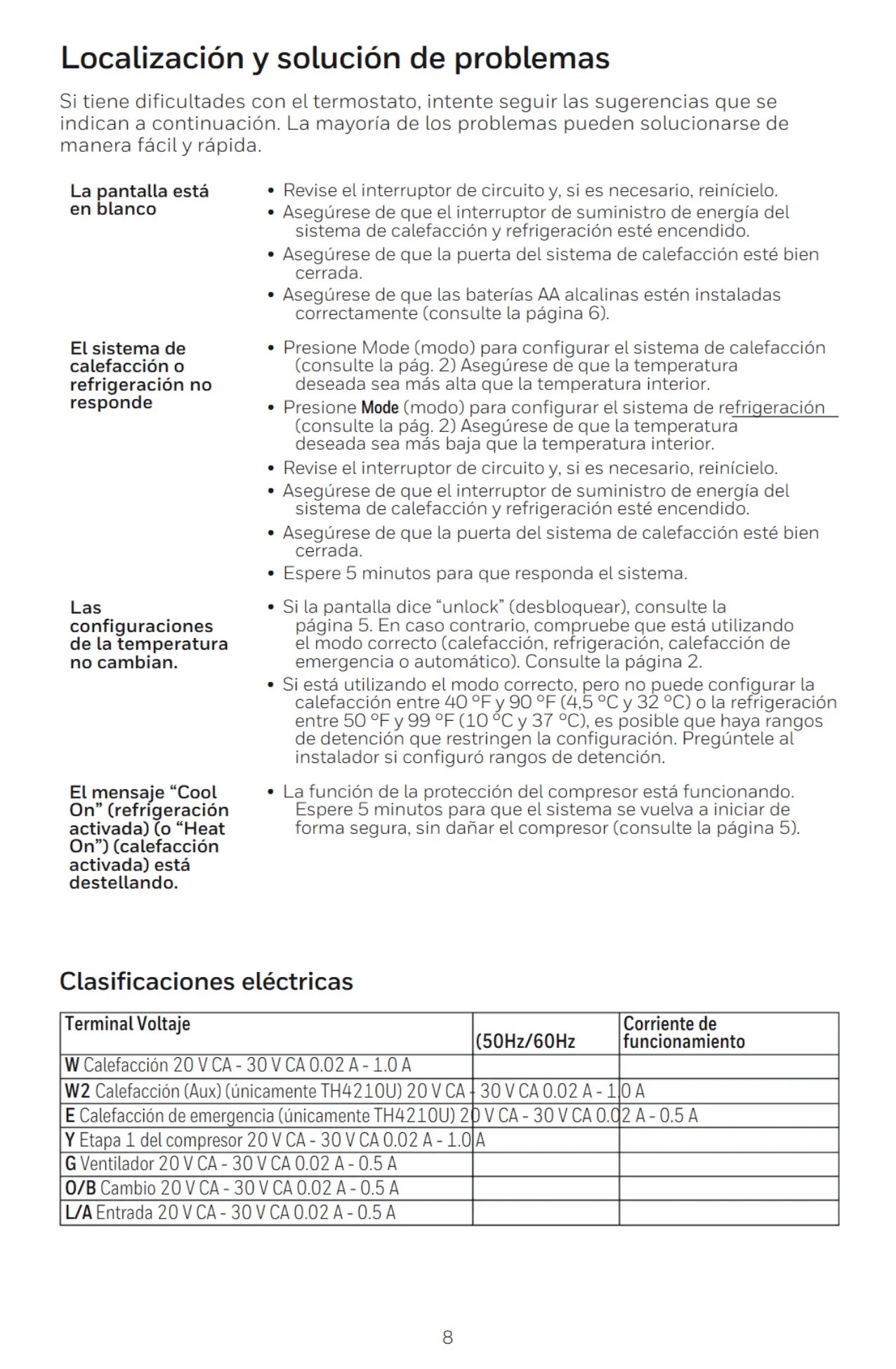 Localización y solución de problemas

Si tiene dificultades con el termostato, intente seguir las sugerencias que se indican a continuación. La mayoría de los problemas pueden solucionarse de manera fácil y rápida.

La pantalla está en blanco

• Revise el interruptor de circuito y, si es necesario, reinícielo.
• Asegúrese de que el interruptor de suministro de energía del sistema de calefacción y refrigeración esté encendido.
• Asegúrese de que la puerta del sistema de calefacción esté bien cerrada.
• Asegúrese de que las baterías AA alcalinas estén instaladas correctamente (consulte la página 6).

El sistema de calefacción o refrigeración no responde

• Presione Mode (modo) para configurar el sistema de calefacción (consulte la pág. 2) Asegúrese de que la temperatura deseada sea más alta que la temperatura interior.
• Presione Mode (modo) para configurar el sistema de refrigeración (consulte la pág. 2) Asegúrese de que la temperatura deseada sea más baja que la temperatura interior.
• Revise el interruptor de circuito y, si es necesario, reinícielo.
• Asegúrese de que el interruptor de suministro de energía del sistema de calefacción y refrigeración esté encendido.
• Asegúrese de que la puerta del sistema de calefacción esté bien cerrada.
• Espere 5 minutos para que responda el sistema.

Las configuraciones de la temperatura no cambian.

• Si la pantalla dice "unlock" (desbloquear), consulte la página 5. En caso contrario, compruebe que está utilizando el modo correcto (calefacción, refrigeración, calefacción de emergencia o automático). Consulte la página 2.
• Si está utilizando el modo correcto, pero no puede configurar la calefacción entre 40 °F y 90 °F (4,5 °C y 32 °C) o la refrigeración entre 50 °F y 99 °F (10 °C y 37 °C), es posible que haya rangos de detención que restringen la configuración. Pregúntele al instalador si configuró rangos de detención.

El mensaje "Cool On" (refrigeración activada) (o "Heat On") (calefacción activada) está destellando.

• La función de la protección del compresor está funcionando. Espere 5 minutos para que el sistema se vuelva a iniciar de forma segura, sin dañar el compresor (consulte la página 5).

Clasificaciones eléctricas

| Terminal Voltaje | (50Hz/60Hz | Corriente de funcionamiento |
|---|---|---|
| W Calefacción 20 V CA - 30 V CA 0.02 A - 1.0 A | | |
| W2 Calefacción (Aux) (únicamente TH4210U) 20 V CA - 30 V CA 0.02 A - 1.0 A | | |
| E Calefacción de emergencia (únicamente TH4210U) 20 V CA - 30 V CA 0.02 A - 0.5 A | | |
| Y Etapa 1 del compresor 20 V CA - 30 V CA 0.02 A - 1.0 A | | |
| G Ventilador 20 V CA - 30 V CA 0.02 A - 0.5 A | | |
| O/B Cambio 20 V CA - 30 V CA 0.02 A - 0.5 A | | |
| L/A Entrada 20 V CA - 30 V CA 0.02 A - 0.5 A | | |

8